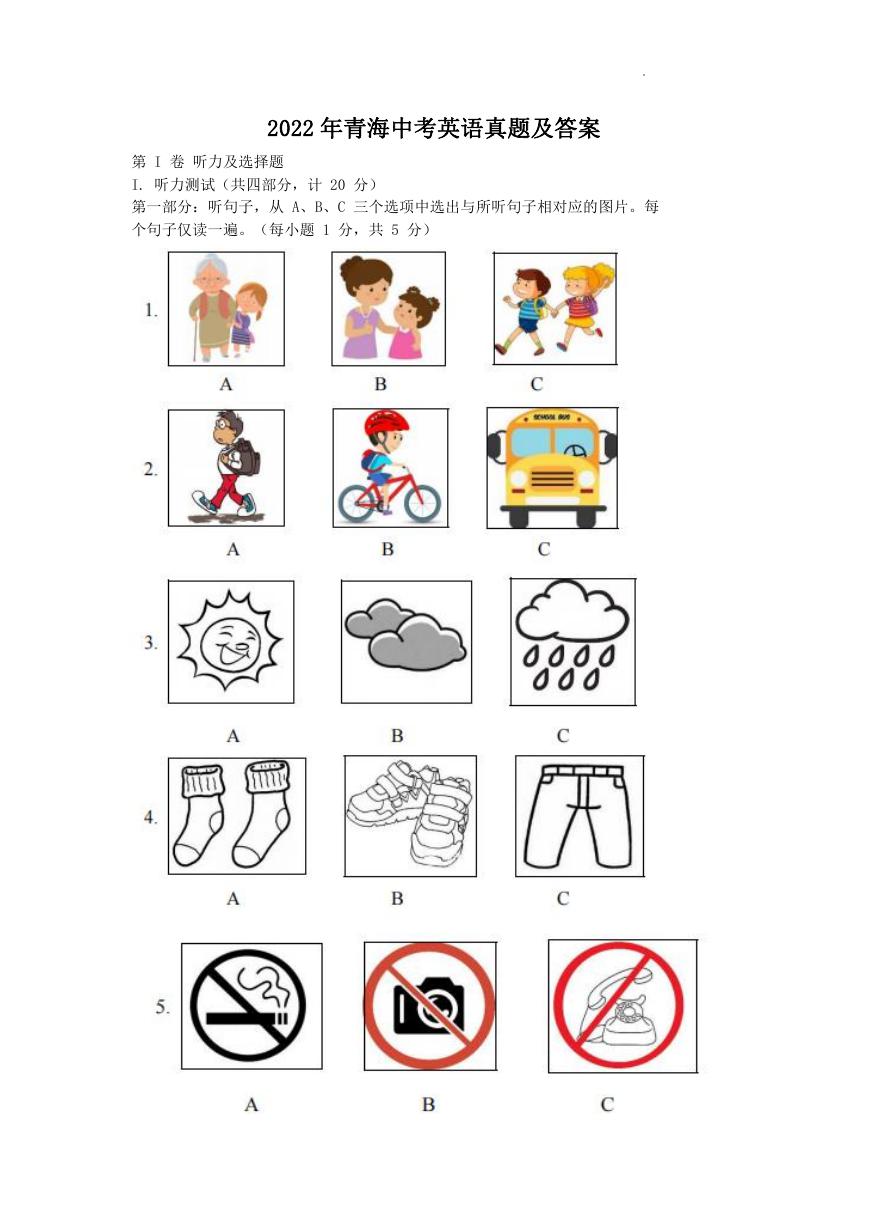 2022年青海中考英语真题及答案

第 I 卷 听力及选择题

I. 听力测试（共四部分，计 20 分）

第一部分：听句子，从 A、B、C 三个选项中选出与所听句子相对应的图片。每个句子仅读一遍。（每小题 1 分，共 5 分）

1.
A B C

2.
SCHOOL BUS
A B C

3.
A B C

4.
A B C

5.
A B C